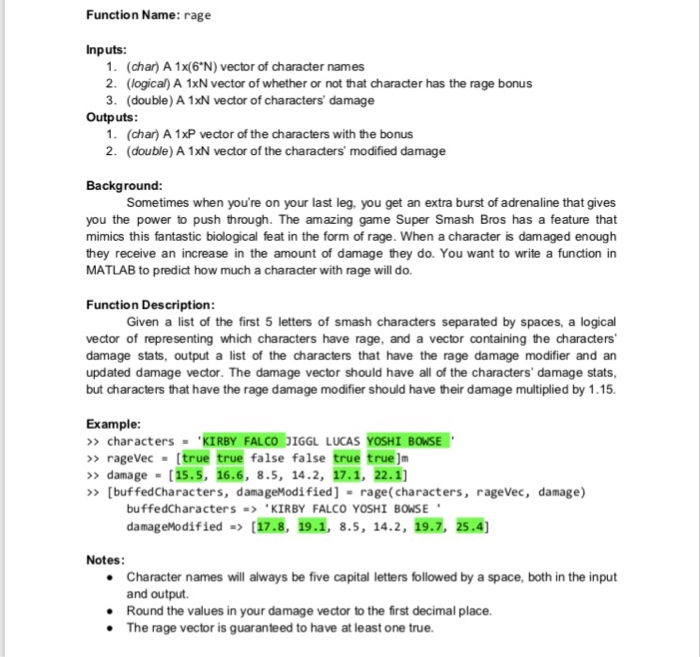 Function Name: rage

Inputs:
1. (char) A 1x(6*N) vector of character names
2. (logical) A 1xN vector of whether or not that character has the rage bonus
3. (double) A 1xN vector of characters' damage

Outputs:
1. (char) A 1xP vector of the characters with the bonus
2. (double) A 1xN vector of the characters' modified damage

Background:
Sometimes when you're on your last leg, you get an extra burst of adrenaline that gives you the power to push through. The amazing game Super Smash Bros has a feature that mimics this fantastic biological feat in the form of rage. When a character is damaged enough they receive an increase in the amount of damage they do. You want to write a function in MATLAB to predict how much a character with rage will do.

Function Description:
Given a list of the first 5 letters of smash characters separated by spaces, a logical vector of representing which characters have rage, and a vector containing the characters' damage stats, output a list of the characters that have the rage damage modifier and an updated damage vector. The damage vector should have all of the characters' damage stats, but characters that have the rage damage modifier should have their damage multiplied by 1.15.

Example:
>> characters = 'KIRBY FALCO JIGGL LUCAS YOSHI BOWSE '
>> rageVec = [true true false false true true]m
>> damage = [15.5, 16.6, 8.5, 14.2, 17.1, 22.1]
>> [buffedCharacters, damageModified] = rage(characters, rageVec, damage)
buffedCharacters => 'KIRBY FALCO YOSHI BOWSE '
damageModified => [17.8, 19.1, 8.5, 14.2, 19.7, 25.4]

Notes:
• Character names will always be five capital letters followed by a space, both in the input and output.
• Round the values in your damage vector to the first decimal place.
• The rage vector is guaranteed to have at least one true.